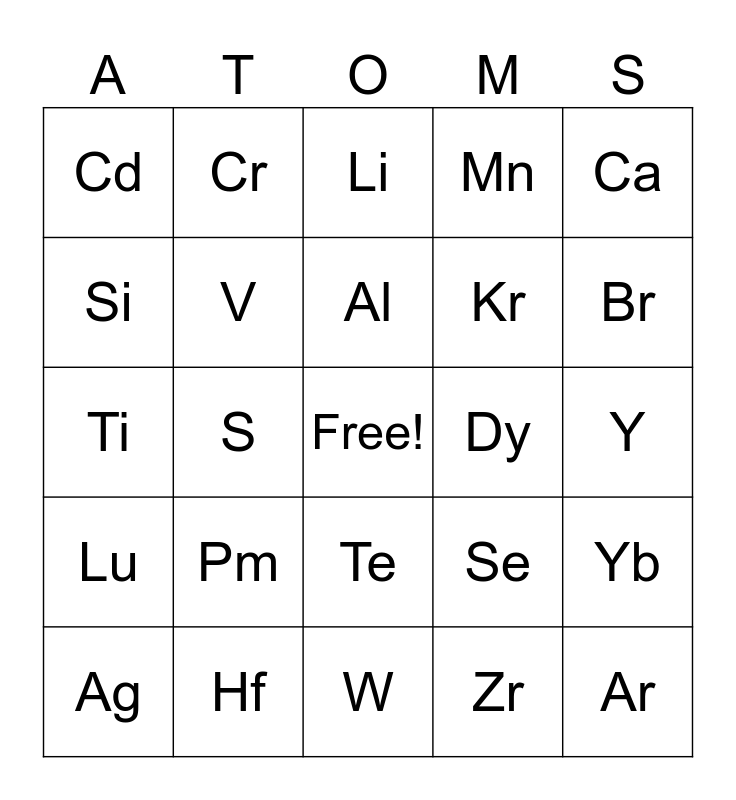 | A | T | O | M | S |
|---|---|---|---|---|
| Cd | Cr | Li | Mn | Ca |
| Si | V | Al | Kr | Br |
| Ti | S | Free! | Dy | Y |
| Lu | Pm | Te | Se | Yb |
| Ag | Hf | W | Zr | Ar |